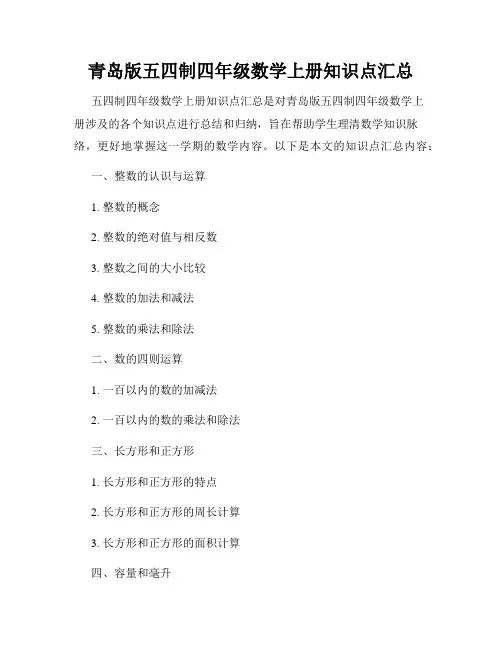 青岛版五四制四年级数学上册知识点汇总

五四制四年级数学上册知识点汇总是对青岛版五四制四年级数学上册涉及的各个知识点进行总结和归纳，旨在帮助学生理清数学知识脉络，更好地掌握这一学期的数学内容。以下是本文的知识点汇总内容：

一、整数的认识与运算

1. 整数的概念

2. 整数的绝对值与相反数

3. 整数之间的大小比较

4. 整数的加法和减法

5. 整数的乘法和除法

二、数的四则运算

1. 一百以内的数的加减法

2. 一百以内的数的乘法和除法

三、长方形和正方形

1. 长方形和正方形的特点

2. 长方形和正方形的周长计算

3. 长方形和正方形的面积计算

四、容量和毫升